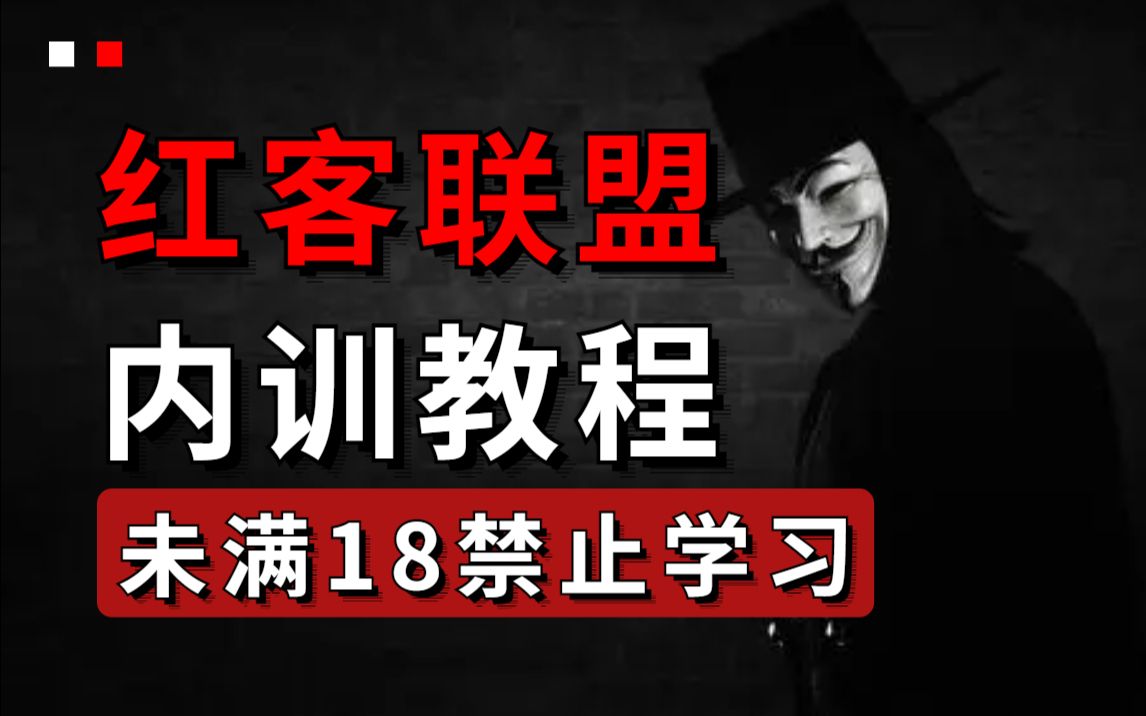 红客联盟

内训教程

未满18禁止学习